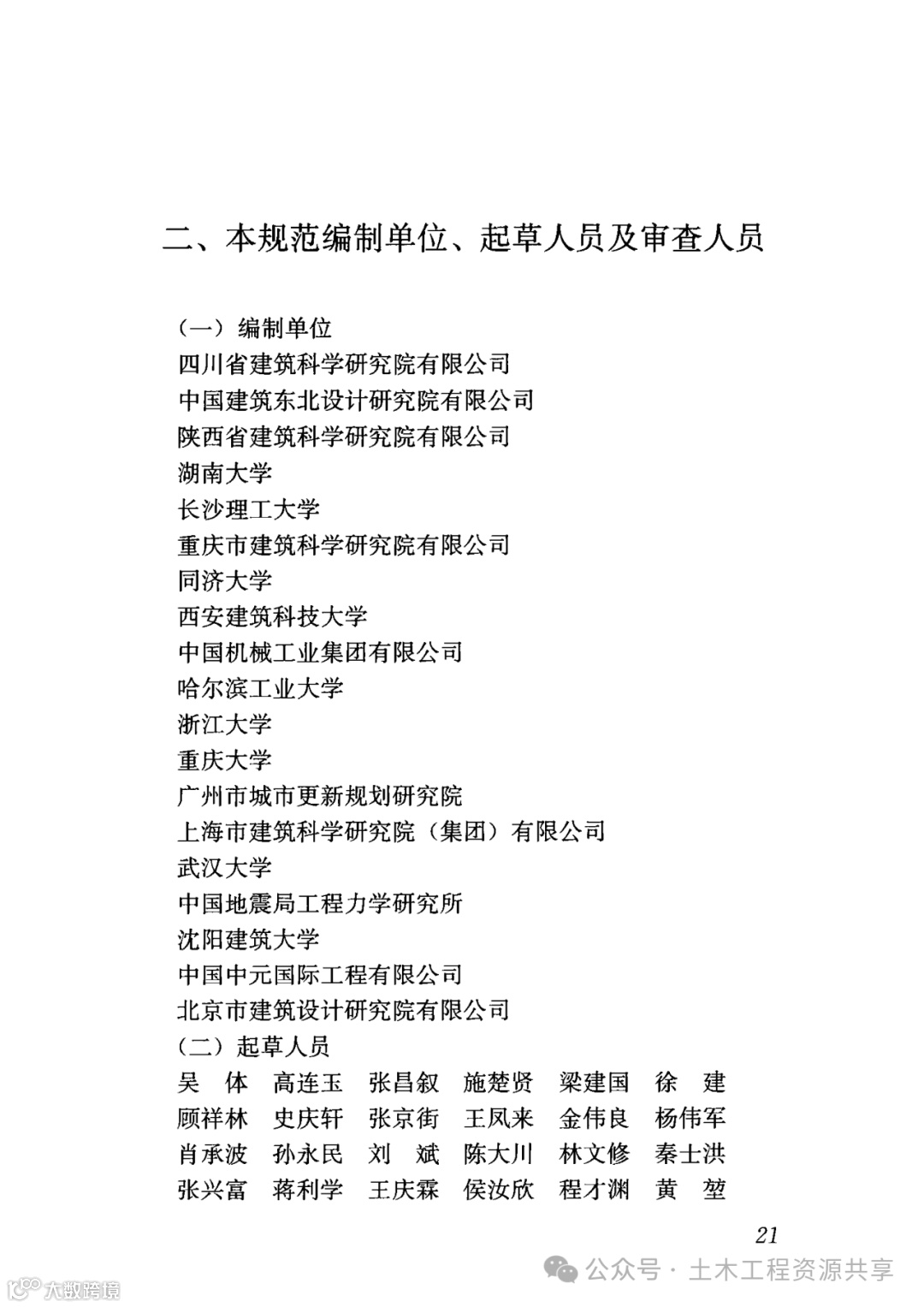 二、本规范编制单位、起草人员及审查人员

（一）编制单位
四川省建筑科学研究院有限公司
中国建筑东北设计研究院有限公司
陕西省建筑科学研究院有限公司
湖南大学
长沙理工大学
重庆市建筑科学研究院有限公司
同济大学
西安建筑科技大学
中国机械工业集团有限公司
哈尔滨工业大学
浙江大学
重庆大学
广州市城市更新规划研究院
上海市建筑科学研究院（集团）有限公司
武汉大学
中国地震局工程力学研究所
沈阳建筑大学
中国中元国际工程有限公司
北京市建筑设计研究院有限公司
（二）起草人员
吴 体 高连玉 张昌叙 施楚贤 梁建国 徐 建
顾祥林 史庆轩 张京街 王凤来 金伟良 杨伟军
肖承波 孙永民 刘 斌 陈大川 林文修 秦士洪
张兴富 蒋利学 王庆霖 侯汝欣 程才渊 黄 堃

21

公众号 · 土木工程资源共享
大数跨境